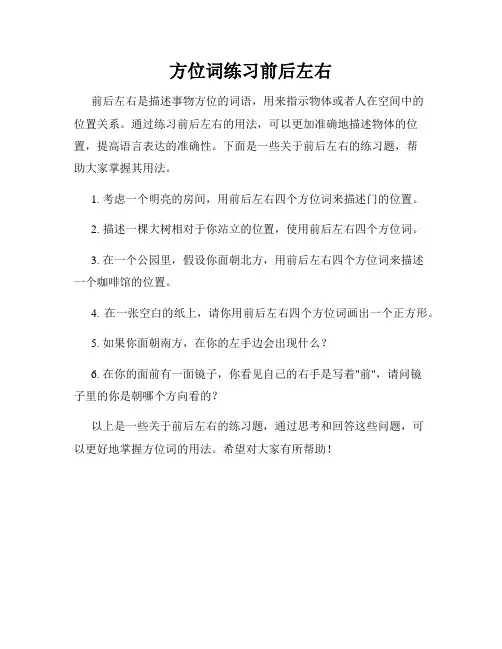 方位词练习前后左右

前后左右是描述事物方位的词语，用来指示物体或者人在空间中的位置关系。通过练习前后左右的用法，可以更加准确地描述物体的位置，提高语言表达的准确性。下面是一些关于前后左右的练习题，帮助大家掌握其用法。

1. 考虑一个明亮的房间，用前后左右四个方位词来描述门的位置。

2. 描述一棵大树相对于你站立的位置，使用前后左右四个方位词。

3. 在一个公园里，假设你面朝北方，用前后左右四个方位词来描述一个咖啡馆的位置。

4. 在一张空白的纸上，请你用前后左右四个方位词画出一个正方形。

5. 如果你面朝南方，在你的左手边会出现什么？

6. 在你的面前有一面镜子，你看见自己的右手是写着"前"，请问镜子里的你是朝哪个方向看的？

以上是一些关于前后左右的练习题，通过思考和回答这些问题，可以更好地掌握方位词的用法。希望对大家有所帮助！